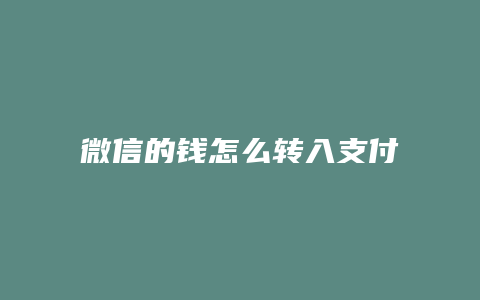 微信的钱怎么转入支付